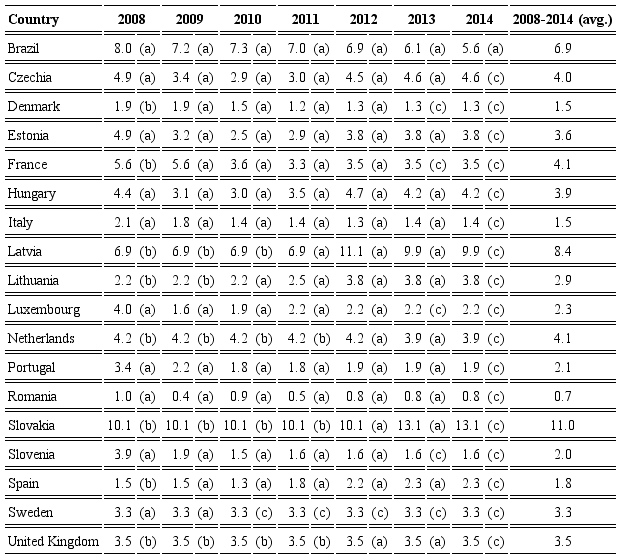 | Country | 2008 | 2009 | 2010 | 2011 | 2012 | 2013 | 2014 | 2008-2014 (avg.) |
|---|---|---|---|---|---|---|---|---|
| Brazil | 8.0 (a) | 7.2 (a) | 7.3 (a) | 7.0 (a) | 6.9 (a) | 6.1 (a) | 5.6 (a) | 6.9 |
| Czechia | 4.9 (a) | 3.4 (a) | 2.9 (a) | 3.0 (a) | 4.5 (a) | 4.6 (a) | 4.6 (c) | 4.0 |
| Denmark | 1.9 (b) | 1.9 (a) | 1.5 (a) | 1.2 (a) | 1.3 (a) | 1.3 (c) | 1.3 (c) | 1.5 |
| Estonia | 4.9 (a) | 3.2 (a) | 2.5 (a) | 2.9 (a) | 3.8 (a) | 3.8 (a) | 3.8 (c) | 3.6 |
| France | 5.6 (b) | 5.6 (a) | 3.6 (a) | 3.3 (a) | 3.5 (a) | 3.5 (c) | 3.5 (c) | 4.1 |
| Hungary | 4.4 (a) | 3.1 (a) | 3.0 (a) | 3.5 (a) | 4.7 (a) | 4.2 (a) | 4.2 (c) | 3.9 |
| Italy | 2.1 (a) | 1.8 (a) | 1.4 (a) | 1.4 (a) | 1.3 (a) | 1.4 (a) | 1.4 (c) | 1.5 |
| Latvia | 6.9 (b) | 6.9 (b) | 6.9 (b) | 6.9 (a) | 11.1 (a) | 9.9 (a) | 9.9 (c) | 8.4 |
| Lithuania | 2.2 (b) | 2.2 (b) | 2.2 (a) | 2.5 (a) | 3.8 (a) | 3.8 (a) | 3.8 (c) | 2.9 |
| Luxembourg | 4.0 (a) | 1.6 (a) | 1.9 (a) | 2.2 (a) | 2.2 (a) | 2.2 (c) | 2.2 (c) | 2.3 |
| Netherlands | 4.2 (b) | 4.2 (b) | 4.2 (b) | 4.2 (b) | 4.2 (a) | 3.9 (a) | 3.9 (c) | 4.1 |
| Portugal | 3.4 (a) | 2.2 (a) | 1.8 (a) | 1.8 (a) | 1.9 (a) | 1.9 (a) | 1.9 (c) | 2.1 |
| Romania | 1.0 (a) | 0.4 (a) | 0.9 (a) | 0.5 (a) | 0.8 (a) | 0.8 (a) | 0.8 (c) | 0.7 |
| Slovakia | 10.1 (b) | 10.1 (b) | 10.1 (b) | 10.1 (b) | 10.1 (a) | 13.1 (a) | 13.1 (c) | 11.0 |
| Slovenia | 3.9 (a) | 1.9 (a) | 1.5 (a) | 1.6 (a) | 1.6 (a) | 1.6 (c) | 1.6 (c) | 2.0 |
| Spain | 1.5 (b) | 1.5 (a) | 1.3 (a) | 1.8 (a) | 2.2 (a) | 2.3 (a) | 2.3 (c) | 1.8 |
| Sweden | 3.3 (a) | 3.3 (a) | 3.3 (c) | 3.3 (c) | 3.3 (c) | 3.3 (c) | 3.3 (c) | 3.3 |
| United Kingdom | 3.5 (b) | 3.5 (b) | 3.5 (b) | 3.5 (b) | 3.5 (a) | 3.5 (a) | 3.5 (c) | 3.5 |